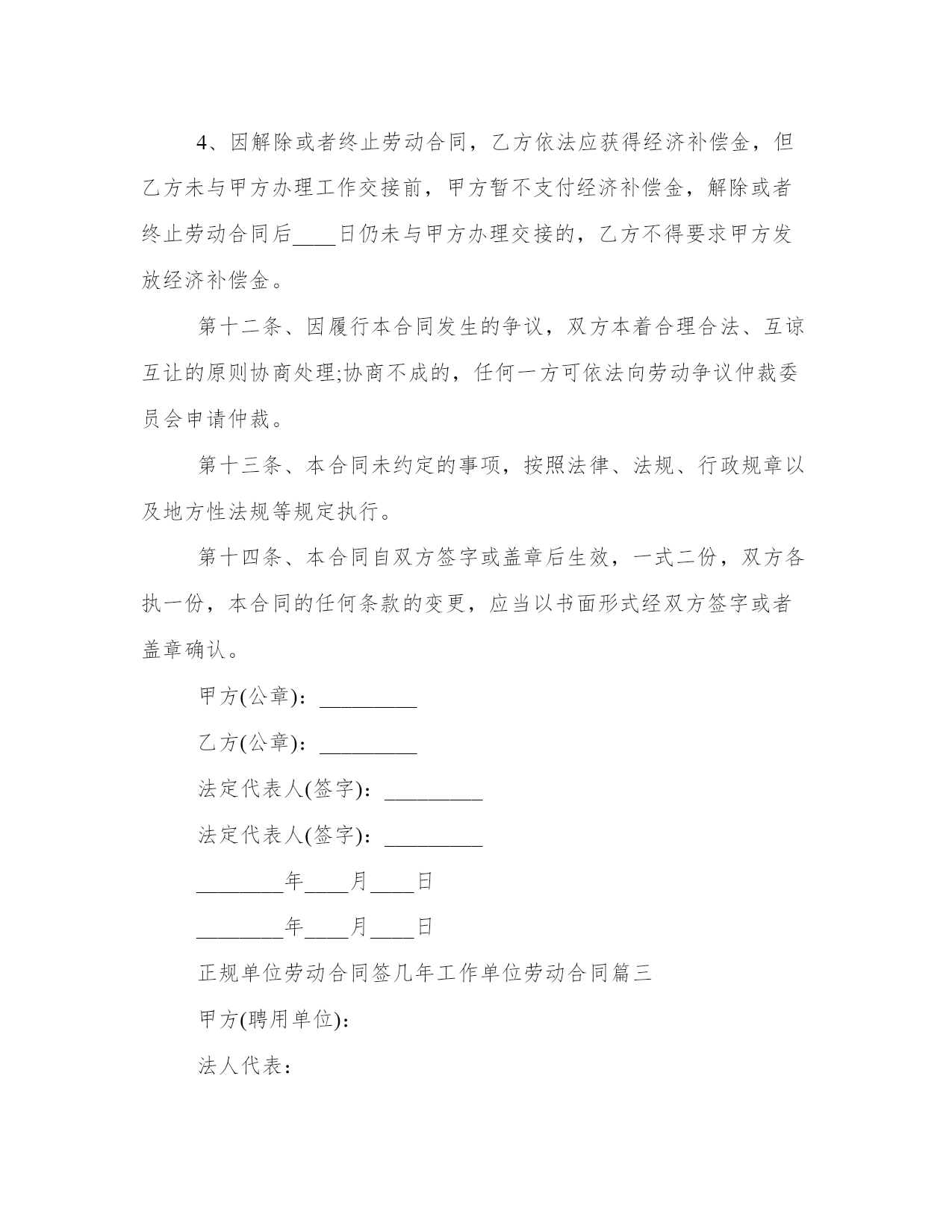 4、因解除或者终止劳动合同，乙方依法应获得经济补偿金，但乙方未与甲方办理工作交接前，甲方暂不支付经济补偿金，解除或者终止劳动合同后____日仍未与甲方办理交接的，乙方不得要求甲方发放经济补偿金。

第十二条、因履行本合同发生的争议，双方本着合理合法、互谅互让的原则协商处理;协商不成的，任何一方可依法向劳动争议仲裁委员会申请仲裁。

第十三条、本合同未约定的事项，按照法律、法规、行政规章以及地方性法规等规定执行。

第十四条、本合同自双方签字或盖章后生效，一式二份，双方各执一份，本合同的任何条款的变更，应当以书面形式经双方签字或者盖章确认。

甲方(公章)：_________

乙方(公章)：_________

法定代表人(签字)：_________

法定代表人(签字)：_________

________年____月____日

________年____月____日

正规单位劳动合同签几年工作单位劳动合同篇三

甲方(聘用单位)：

法人代表：